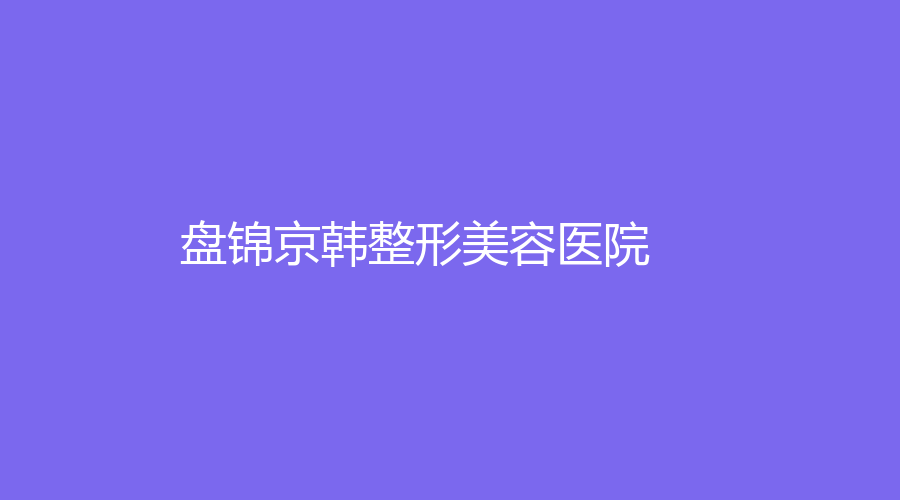 盘锦京韩整形美容医院